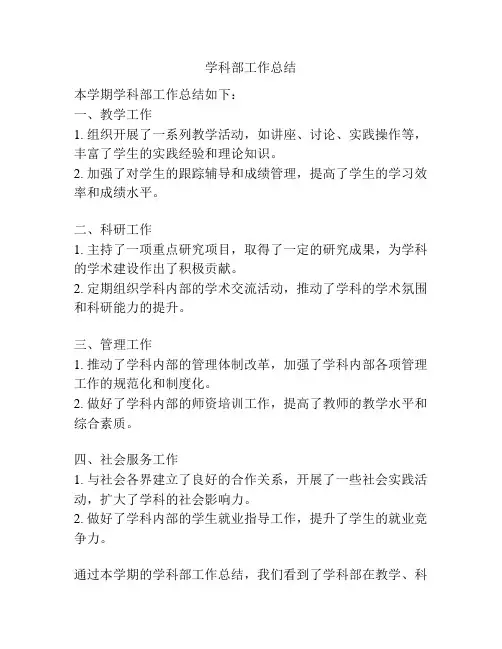 学科部工作总结

本学期学科部工作总结如下：
一、教学工作
1. 组织开展了一系列教学活动，如讲座、讨论、实践操作等，丰富了学生的实践经验和理论知识。
2. 加强了对学生的跟踪辅导和成绩管理，提高了学生的学习效率和成绩水平。

二、科研工作
1. 主持了一项重点研究项目，取得了一定的研究成果，为学科的学术建设作出了积极贡献。
2. 定期组织学科内部的学术交流活动，推动了学科的学术氛围和科研能力的提升。

三、管理工作
1. 推动了学科内部的管理体制改革，加强了学科内部各项管理工作的规范化和制度化。
2. 做好了学科内部的师资培训工作，提高了教师的教学水平和综合素质。

四、社会服务工作
1. 与社会各界建立了良好的合作关系，开展了一些社会实践活动，扩大了学科的社会影响力。
2. 做好了学科内部的学生就业指导工作，提升了学生的就业竞争力。

通过本学期的学科部工作总结，我们看到了学科部在教学、科